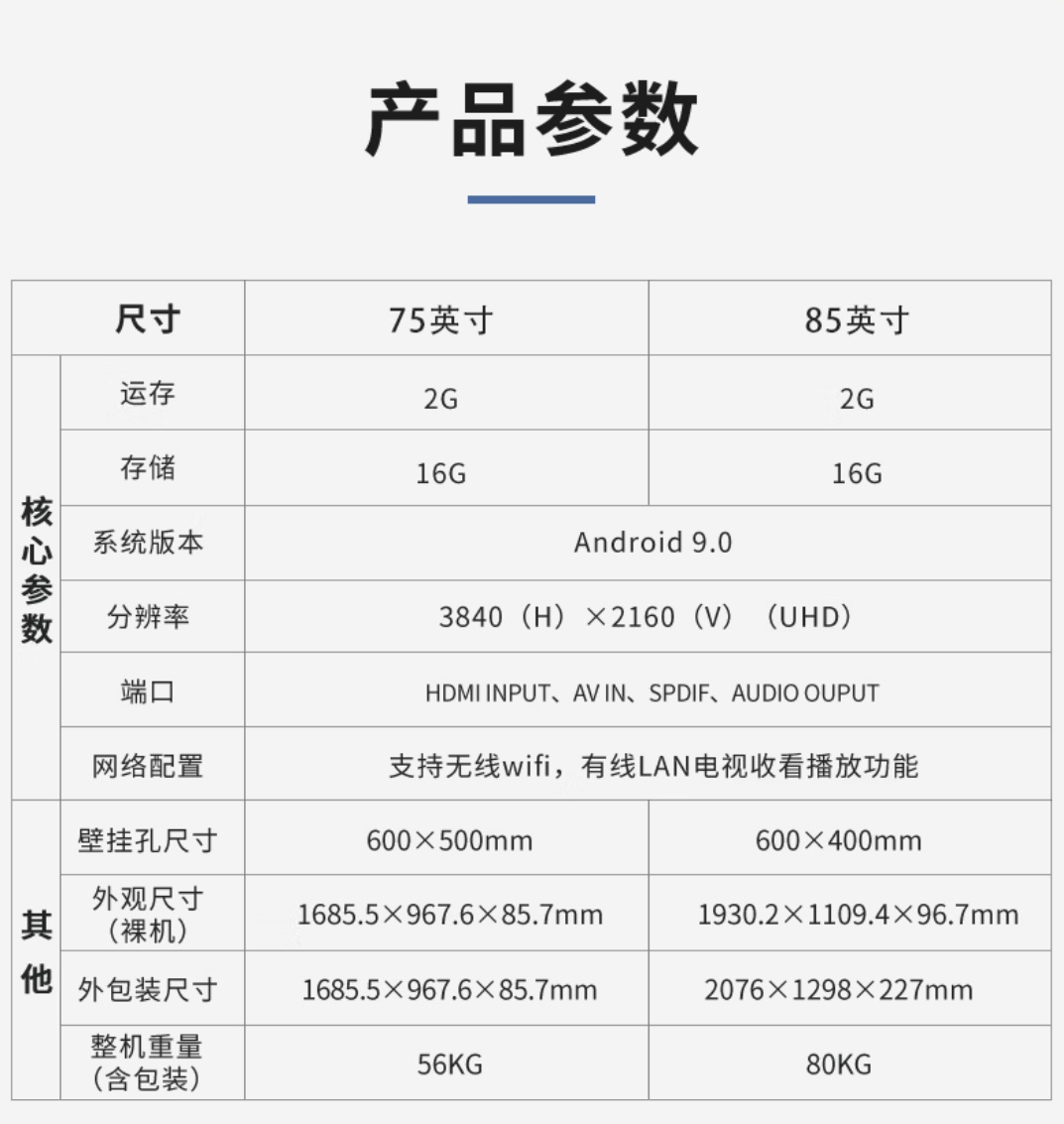 产品参数

| 尺寸 |  | 75英寸 | 85英寸 |
|---|---|---|---|
| 核心参数 | 运存 | 2G | 2G |
|  | 存储 | 16G | 16G |
|  | 系统版本 | Android 9.0 |  |
|  | 分辨率 | 3840（H）×2160（V）（UHD） |  |
|  | 端口 | HDMI INPUT、AV IN、SPDIF、AUDIO OUPUT |  |
|  | 网络配置 | 支持无线wifi，有线LAN电视收看播放功能 |  |
| 其他 | 壁挂孔尺寸 | 600×500mm | 600×400mm |
|  | 外观尺寸（裸机） | 1685.5×967.6×85.7mm | 1930.2×1109.4×96.7mm |
|  | 外包装尺寸 | 1685.5×967.6×85.7mm | 2076×1298×227mm |
|  | 整机重量（含包装） | 56KG | 80KG |